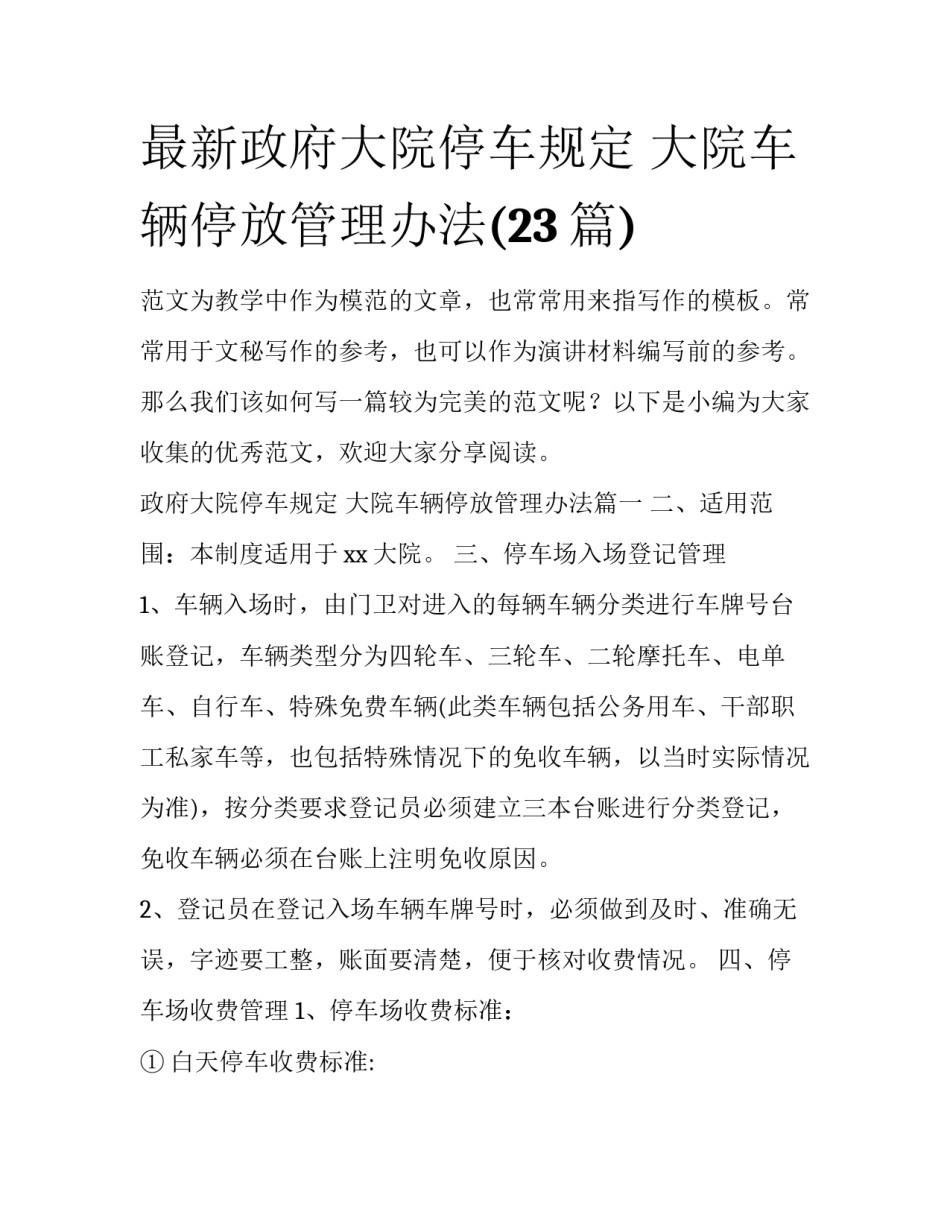 最新政府大院停车规定 大院车辆停放管理办法(23篇)

范文为教学中作为模范的文章，也常常用来指写作的模板。常常用于文秘写作的参考，也可以作为演讲材料编写前的参考。那么我们该如何写一篇较为完美的范文呢？以下是小编为大家收集的优秀范文，欢迎大家分享阅读。

政府大院停车规定 大院车辆停放管理办法篇一 二、适用范围：本制度适用于xx大院。 三、停车场入场登记管理

1、车辆入场时，由门卫对进入的每辆车辆分类进行车牌号台账登记，车辆类型分为四轮车、三轮车、二轮摩托车、电单车、自行车、特殊免费车辆(此类车辆包括公务用车、干部职工私家车等，也包括特殊情况下的免收车辆，以当时实际情况为准)，按分类要求登记员必须建立三本台账进行分类登记，免收车辆必须在台账上注明免收原因。

2、登记员在登记入场车辆车牌号时，必须做到及时、准确无误，字迹要工整，账面要清楚，便于核对收费情况。 四、停车场收费管理 1、停车场收费标准：

① 白天停车收费标准: